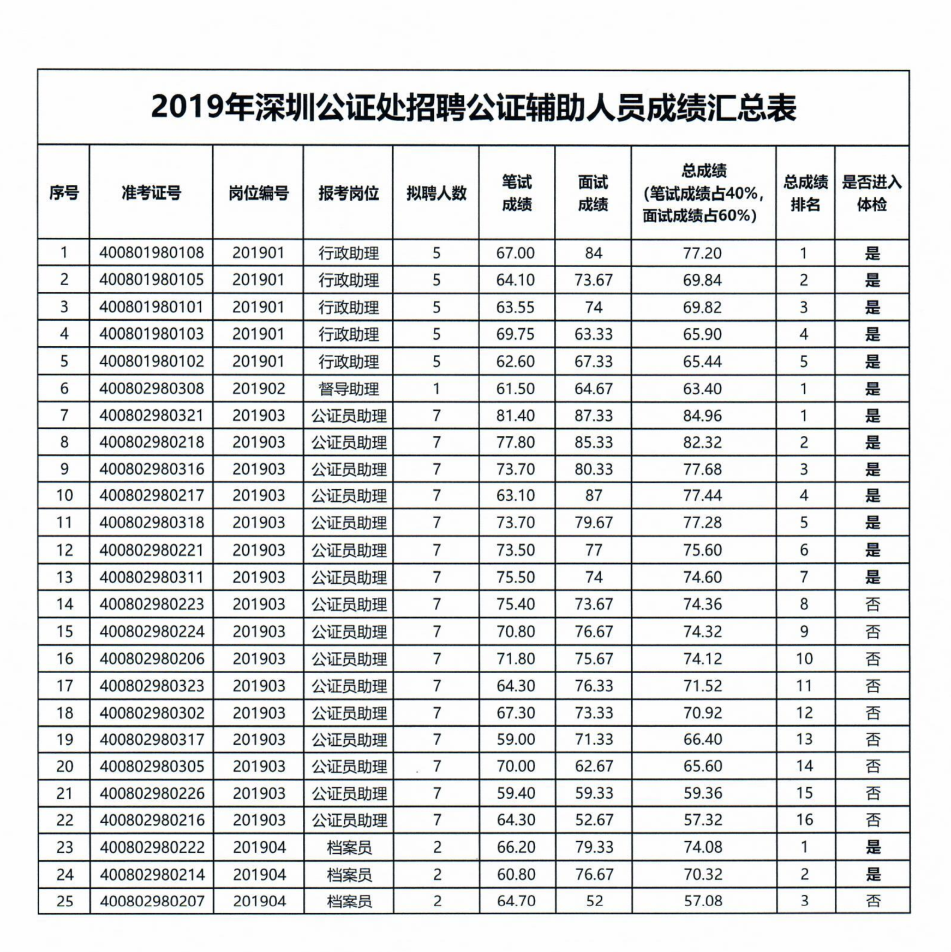 2019年深圳公证处招聘公证辅助人员成绩汇总表

| 序号 | 准考证号 | 岗位编号 | 报考岗位 | 拟聘人数 | 笔试成绩 | 面试成绩 | 总成绩（笔试成绩占40%，面试成绩占60%） | 总成绩排名 | 是否进入体检 |
|---|---|---|---|---|---|---|---|---|---|
| 1 | 400801980108 | 201901 | 行政助理 | 5 | 67.00 | 84 | 77.20 | 1 | 是 |
| 2 | 400801980105 | 201901 | 行政助理 | 5 | 64.10 | 73.67 | 69.84 | 2 | 是 |
| 3 | 400801980101 | 201901 | 行政助理 | 5 | 63.55 | 74 | 69.82 | 3 | 是 |
| 4 | 400801980103 | 201901 | 行政助理 | 5 | 69.75 | 63.33 | 65.90 | 4 | 是 |
| 5 | 400801980102 | 201901 | 行政助理 | 5 | 62.60 | 67.33 | 65.44 | 5 | 是 |
| 6 | 400802980308 | 201902 | 督导助理 | 1 | 61.50 | 64.67 | 63.40 | 1 | 是 |
| 7 | 400802980321 | 201903 | 公证员助理 | 7 | 81.40 | 87.33 | 84.96 | 1 | 是 |
| 8 | 400802980218 | 201903 | 公证员助理 | 7 | 77.80 | 85.33 | 82.32 | 2 | 是 |
| 9 | 400802980316 | 201903 | 公证员助理 | 7 | 73.70 | 80.33 | 77.68 | 3 | 是 |
| 10 | 400802980217 | 201903 | 公证员助理 | 7 | 63.10 | 87 | 77.44 | 4 | 是 |
| 11 | 400802980318 | 201903 | 公证员助理 | 7 | 73.70 | 79.67 | 77.28 | 5 | 是 |
| 12 | 400802980221 | 201903 | 公证员助理 | 7 | 73.50 | 77 | 75.60 | 6 | 是 |
| 13 | 400802980311 | 201903 | 公证员助理 | 7 | 75.50 | 74 | 74.60 | 7 | 是 |
| 14 | 400802980223 | 201903 | 公证员助理 | 7 | 75.40 | 73.67 | 74.36 | 8 | 否 |
| 15 | 400802980224 | 201903 | 公证员助理 | 7 | 70.80 | 76.67 | 74.32 | 9 | 否 |
| 16 | 400802980206 | 201903 | 公证员助理 | 7 | 71.80 | 75.67 | 74.12 | 10 | 否 |
| 17 | 400802980323 | 201903 | 公证员助理 | 7 | 64.30 | 76.33 | 71.52 | 11 | 否 |
| 18 | 400802980302 | 201903 | 公证员助理 | 7 | 67.30 | 73.33 | 70.92 | 12 | 否 |
| 19 | 400802980317 | 201903 | 公证员助理 | 7 | 59.00 | 71.33 | 66.40 | 13 | 否 |
| 20 | 400802980305 | 201903 | 公证员助理 | 7 | 70.00 | 62.67 | 65.60 | 14 | 否 |
| 21 | 400802980226 | 201903 | 公证员助理 | 7 | 59.40 | 59.33 | 59.36 | 15 | 否 |
| 22 | 400802980216 | 201903 | 公证员助理 | 7 | 64.30 | 52.67 | 57.32 | 16 | 否 |
| 23 | 400802980222 | 201904 | 档案员 | 2 | 66.20 | 79.33 | 74.08 | 1 | 是 |
| 24 | 400802980214 | 201904 | 档案员 | 2 | 60.80 | 76.67 | 70.32 | 2 | 是 |
| 25 | 400802980207 | 201904 | 档案员 | 2 | 64.70 | 52 | 57.08 | 3 | 否 |